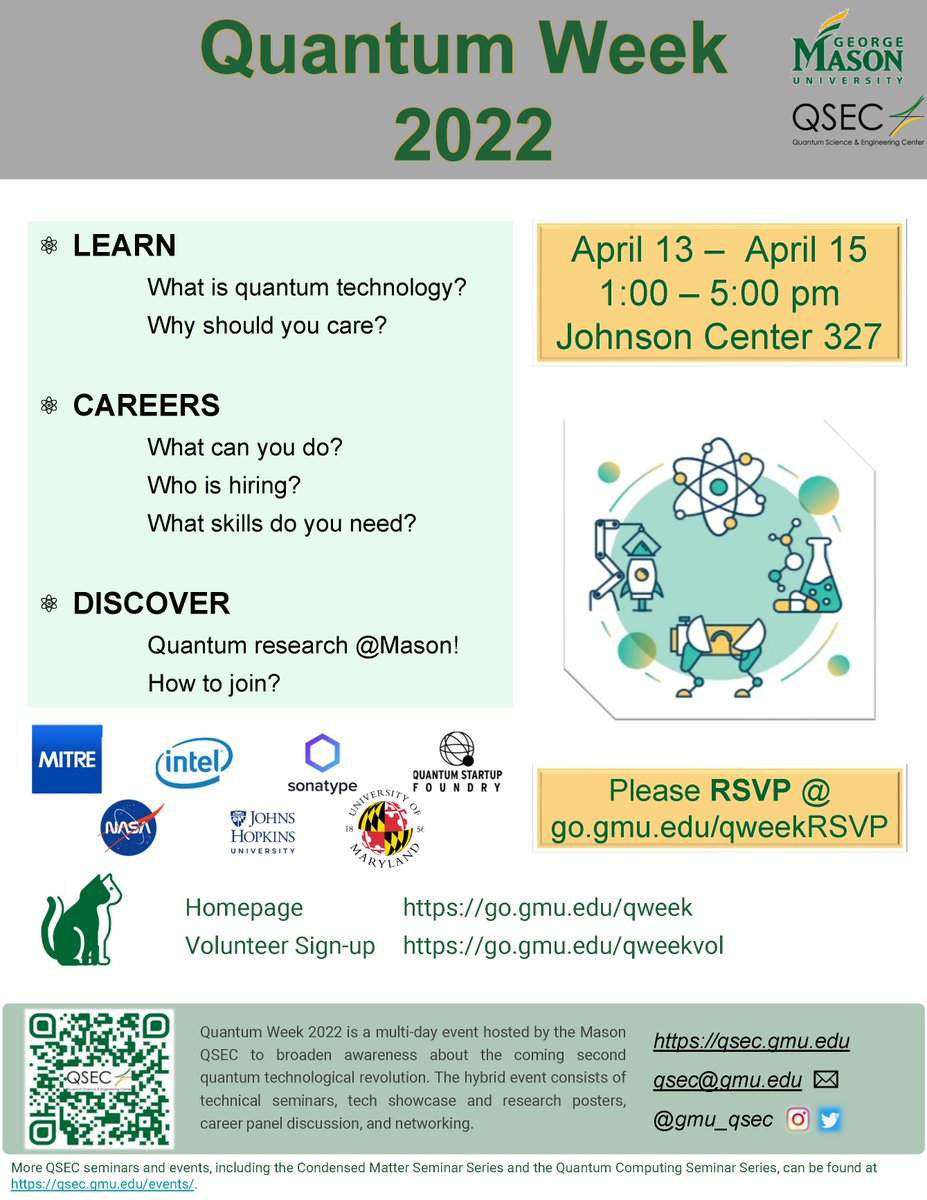 Quantum Week 2022

GEORGE MASON UNIVERSITY

QSEC
Quantum Science & Engineering Center

LEARN
What is quantum technology?
Why should you care?

CAREERS
What can you do?
Who is hiring?
What skills do you need?

DISCOVER
Quantum research @Mason!
How to join?

April 13 – April 15
1:00 – 5:00 pm
Johnson Center 327

MITRE intel sonatype QUANTUM STARTUP FOUNDRY NASA JOHNS HOPKINS UNIVERSITY UNIVERSITY OF MARYLAND 18 56

Please RSVP @ go.gmu.edu/qweekRSVP

Homepage https://go.gmu.edu/qweek
Volunteer Sign-up https://go.gmu.edu/qweekvol

QSEC

Quantum Week 2022 is a multi-day event hosted by the Mason QSEC to broaden awareness about the coming second quantum technological revolution. The hybrid event consists of technical seminars, tech showcase and research posters, career panel discussion, and networking.

https://qsec.gmu.edu
qsec@gmu.edu
@gmu_qsec

More QSEC seminars and events, including the Condensed Matter Seminar Series and the Quantum Computing Seminar Series, can be found at https://qsec.gmu.edu/events/.